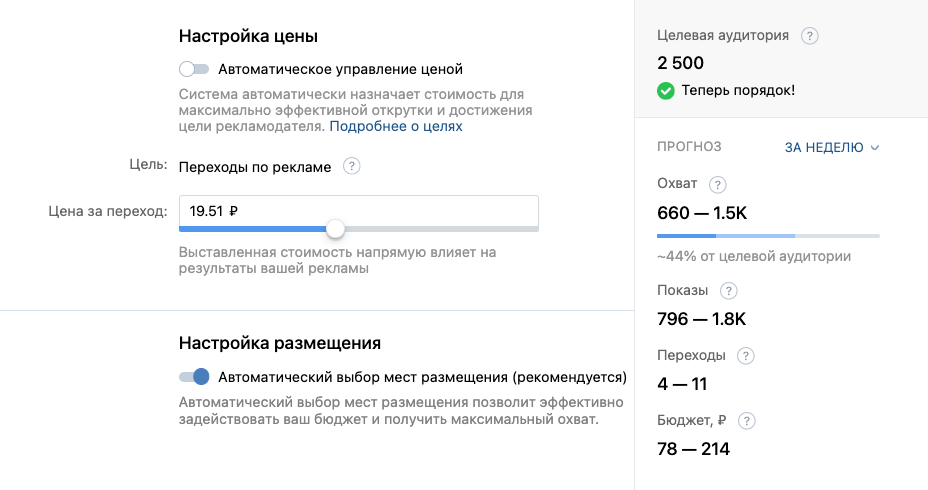 Настройка цены

Автоматическое управление ценой

Система автоматически назначает стоимость для максимально эффективной открутки и достижения цели рекламодателя. Подробнее о целях

Цель: Переходы по рекламе ?

Цена за переход: 19.51 ₽

Выставленная стоимость напрямую влияет на результаты вашей рекламы

Настройка размещения

Автоматический выбор мест размещения (рекомендуется)

Автоматический выбор мест размещения позволит эффективно задействовать ваш бюджет и получить максимальный охват.

Целевая аудитория ?

2 500

Теперь порядок!

ПРОГНОЗ ЗА НЕДЕЛЮ

Охват ?

660 — 1.5K

~44% от целевой аудитории

Показы ?

796 — 1.8K

Переходы ?

4 — 11

Бюджет, ₽ ?

78 — 214